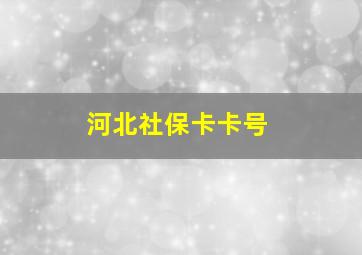 河北社保卡卡号